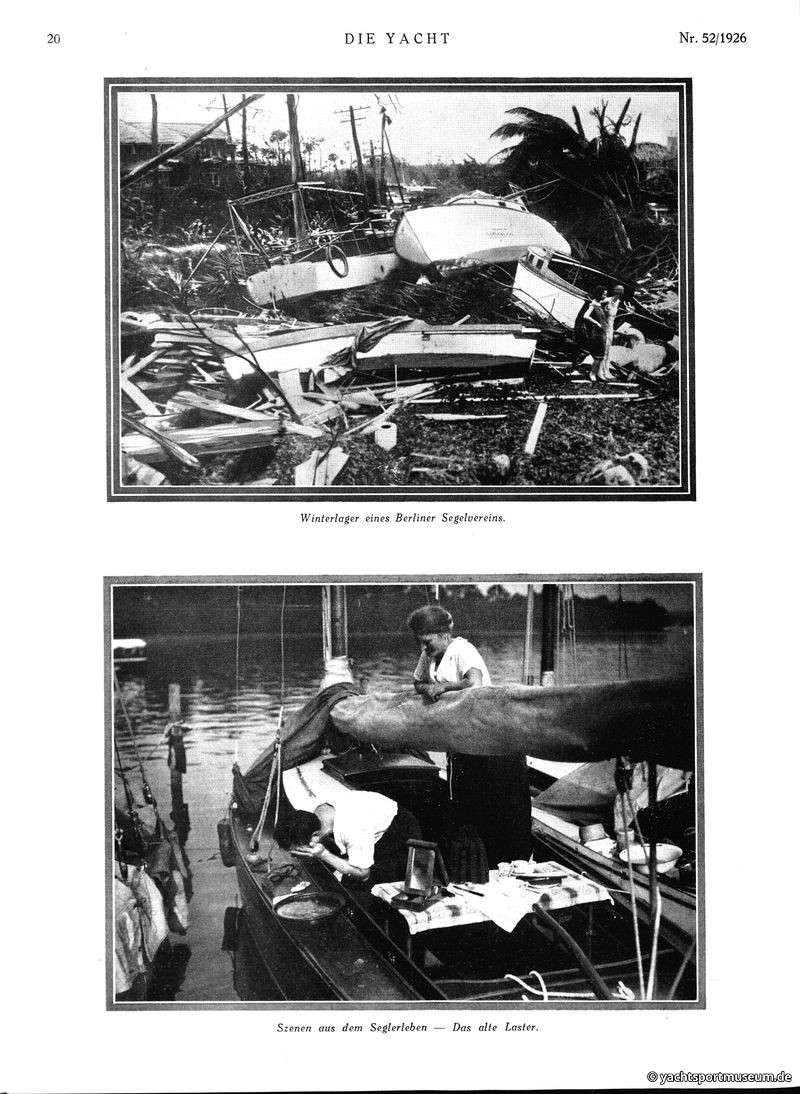 20 DIE YACHT Nr. 52/1926

Winterlager eines Berliner Segelvereins.

Szenen aus dem Seglerleben — Das alte Laster.

© yachtsportmuseum.de